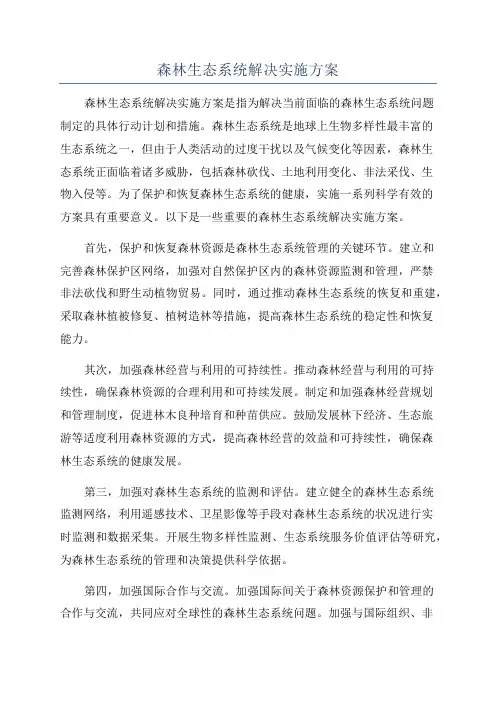 森林生态系统解决实施方案

森林生态系统解决实施方案是指为解决当前面临的森林生态系统问题制定的具体行动计划和措施。森林生态系统是地球上生物多样性最丰富的生态系统之一，但由于人类活动的过度干扰以及气候变化等因素，森林生态系统正面临着诸多威胁，包括森林砍伐、土地利用变化、非法采伐、生物入侵等。为了保护和恢复森林生态系统的健康，实施一系列科学有效的方案具有重要意义。以下是一些重要的森林生态系统解决实施方案。

首先，保护和恢复森林资源是森林生态系统管理的关键环节。建立和完善森林保护区网络，加强对自然保护区内的森林资源监测和管理，严禁非法砍伐和野生动植物贸易。同时，通过推动森林生态系统的恢复和重建，采取森林植被修复、植树造林等措施，提高森林生态系统的稳定性和恢复能力。

其次，加强森林经营与利用的可持续性。推动森林经营与利用的可持续性，确保森林资源的合理利用和可持续发展。制定和加强森林经营规划和管理制度，促进林木良种培育和种苗供应。鼓励发展林下经济、生态旅游等适度利用森林资源的方式，提高森林经营的效益和可持续性，确保森林生态系统的健康发展。

第三，加强对森林生态系统的监测和评估。建立健全的森林生态系统监测网络，利用遥感技术、卫星影像等手段对森林生态系统的状况进行实时监测和数据采集。开展生物多样性监测、生态系统服务价值评估等研究，为森林生态系统的管理和决策提供科学依据。

第四，加强国际合作与交流。加强国际间关于森林资源保护和管理的合作与交流，共同应对全球性的森林生态系统问题。加强与国际组织、非